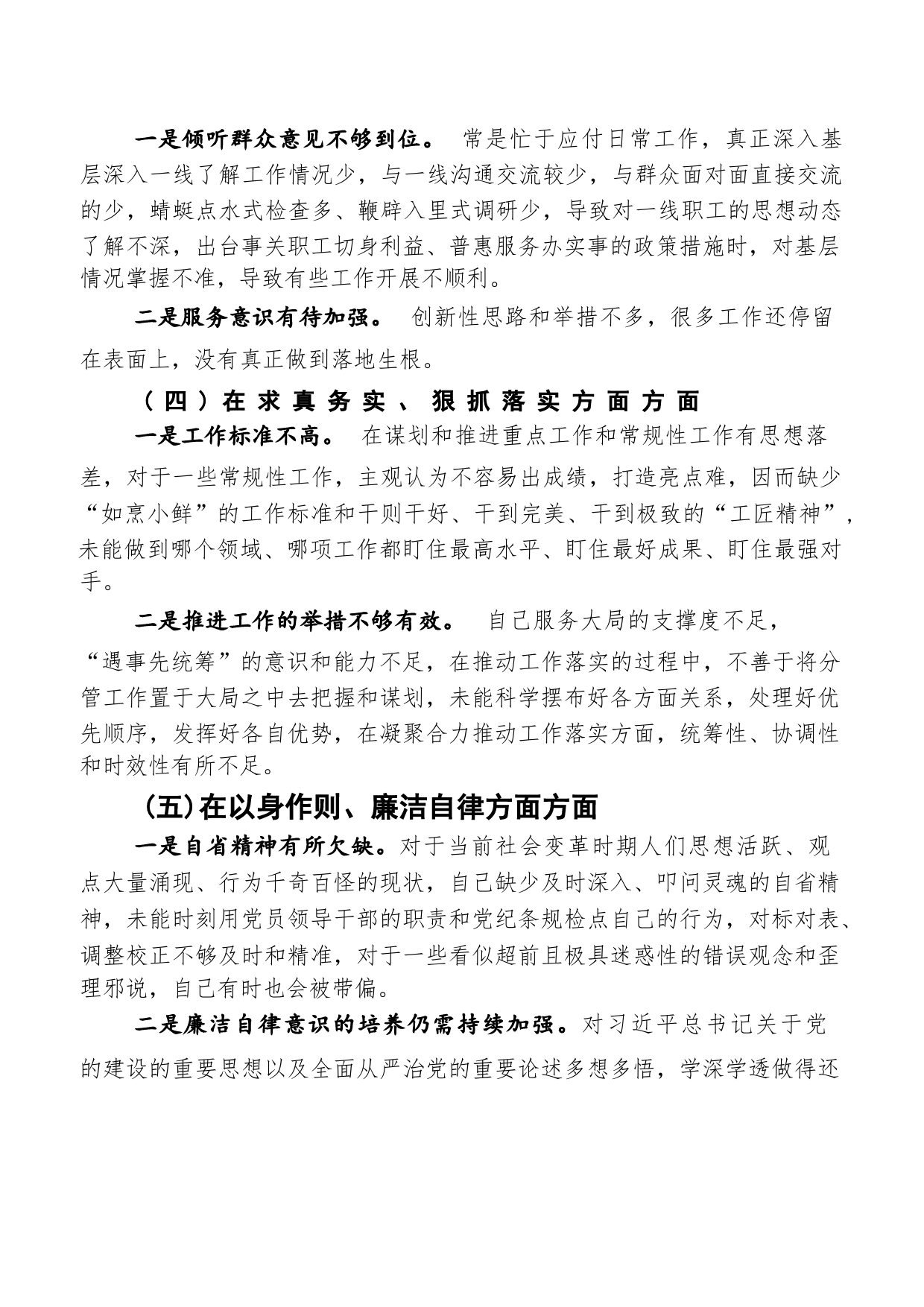 一是倾听群众意见不够到位。 常是忙于应付日常工作，真正深入基层深入一线了解工作情况少，与一线沟通交流较少，与群众面对面直接交流的少，蜻蜓点水式检查多、鞭辟入里式调研少，导致对一线职工的思想动态了解不深，出台事关职工切身利益、普惠服务办实事的政策措施时，对基层情况掌握不准，导致有些工作开展不顺利。

二是服务意识有待加强。 创新性思路和举措不多，很多工作还停留在表面上，没有真正做到落地生根。

（四）在求真务实、狠抓落实方面方面

一是工作标准不高。 在谋划和推进重点工作和常规性工作有思想落差，对于一些常规性工作，主观认为不容易出成绩，打造亮点难，因而缺少“如烹小鲜”的工作标准和干则干好、干到完美、干到极致的“工匠精神”，未能做到哪个领域、哪项工作都盯住最高水平、盯住最好成果、盯住最强对手。

二是推进工作的举措不够有效。 自己服务大局的支撑度不足，“遇事先统筹”的意识和能力不足，在推动工作落实的过程中，不善于将分管工作置于大局之中去把握和谋划，未能科学摆布好各方面关系，处理好优先顺序，发挥好各自优势，在凝聚合力推动工作落实方面，统筹性、协调性和时效性有所不足。

(五)在以身作则、廉洁自律方面方面

一是自省精神有所欠缺。对于当前社会变革时期人们思想活跃、观点大量涌现、行为千奇百怪的现状，自己缺少及时深入、叩问灵魂的自省精神，未能时刻用党员领导干部的职责和党纪条规检点自己的行为，对标对表、调整校正不够及时和精准，对于一些看似超前且极具迷惑性的错误观念和歪理邪说，自己有时也会被带偏。

二是廉洁自律意识的培养仍需持续加强。对习近平总书记关于党的建设的重要思想以及全面从严治党的重要论述多想多悟，学深学透做得还